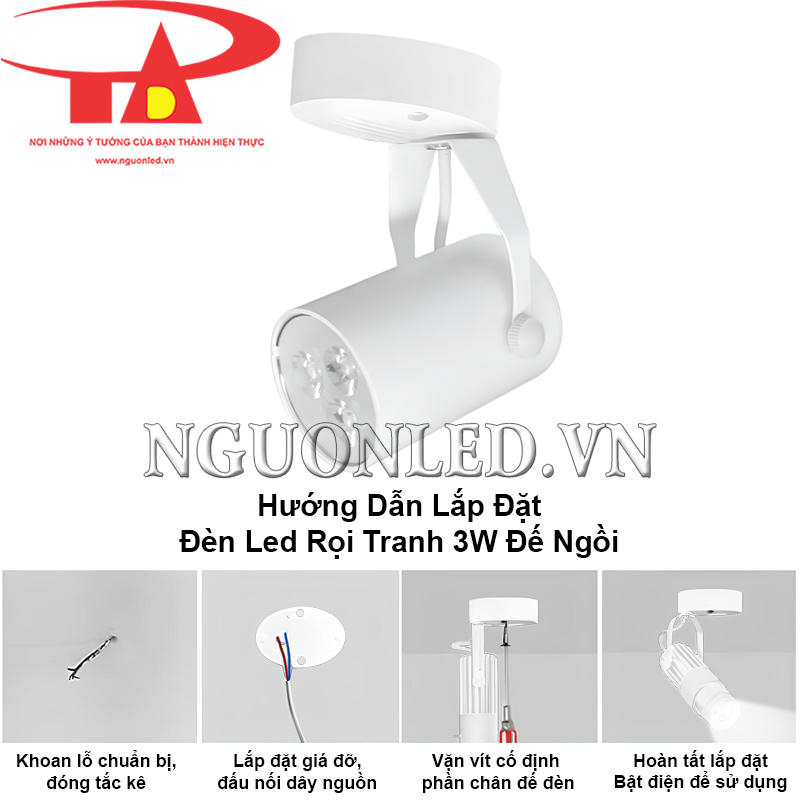 TD

NƠI NHỮNG Ý TƯỞNG CỦA BẠN THÀNH HIỆN THỰC

www.nguonled.vn

NGUONLED.VN

Hướng Dẫn Lắp Đặt
Đèn Led Rọi Tranh 3W Đế Ngồi

Khoan lỗ chuẩn bị, đóng tắc kê

Lắp đặt giá đỡ, đấu nối dây nguồn

Vặn vít cố định phần chân đế đèn

Hoàn tất lắp đặt Bật điện để sử dụng